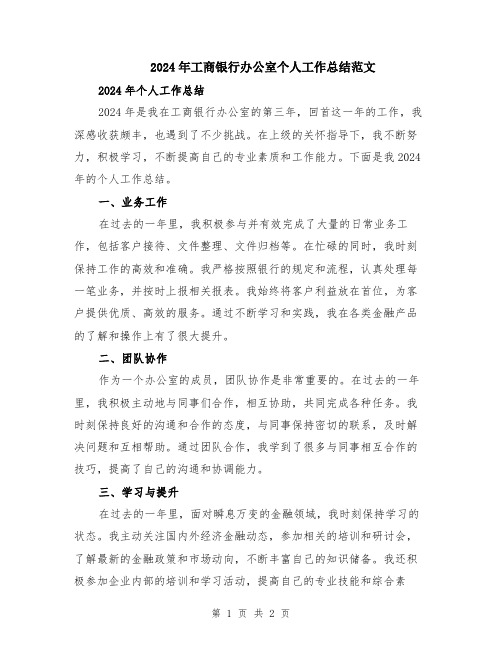 2024年工商银行办公室个人工作总结范文

2024年个人工作总结

2024年是我在工商银行办公室的第三年，回首这一年的工作，我深感收获颇丰，也遇到了不少挑战。在上级的关怀指导下，我不断努力，积极学习，不断提高自己的专业素质和工作能力。下面是我2024年的个人工作总结。

一、业务工作

在过去的一年里，我积极参与并有效完成了大量的日常业务工作，包括客户接待、文件整理、文件归档等。在忙碌的同时，我时刻保持工作的高效和准确。我严格按照银行的规定和流程，认真处理每一笔业务，并按时上报相关报表。我始终将客户利益放在首位，为客户提供优质、高效的服务。通过不断学习和实践，我在各类金融产品的了解和操作上有了很大提升。

二、团队协作

作为一个办公室的成员，团队协作是非常重要的。在过去的一年里，我积极主动地与同事们合作，相互协助，共同完成各种任务。我时刻保持良好的沟通和合作的态度，与同事保持密切的联系，及时解决问题和互相帮助。通过团队合作，我学到了很多与同事相互合作的技巧，提高了自己的沟通和协调能力。

三、学习与提升

在过去的一年里，面对瞬息万变的金融领域，我时刻保持学习的状态。我主动关注国内外经济金融动态，参加相关的培训和研讨会，了解最新的金融政策和市场动向，不断丰富自己的知识储备。我还积极参加企业内部的培训和学习活动，提高自己的专业技能和综合素

第 1 页 共 2 页